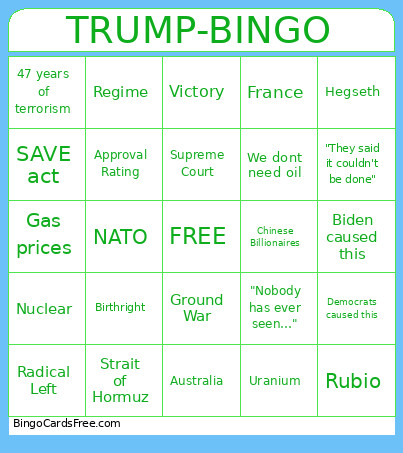 TRUMP-BINGO

| 47 years of terrorism | Regime | Victory | France | Hegseth |
|---|---|---|---|---|
| SAVE act | Approval Rating | Supreme Court | We dont need oil | "They said it couldn't be done" |
| Gas prices | NATO | FREE | Chinese Billionaires | Biden caused this |
| Nuclear | Birthright | Ground War | "Nobody has ever seen..." | Democrats caused this |
| Radical Left | Strait of Hormuz | Australia | Uranium | Rubio |

BingoCardsFree.com